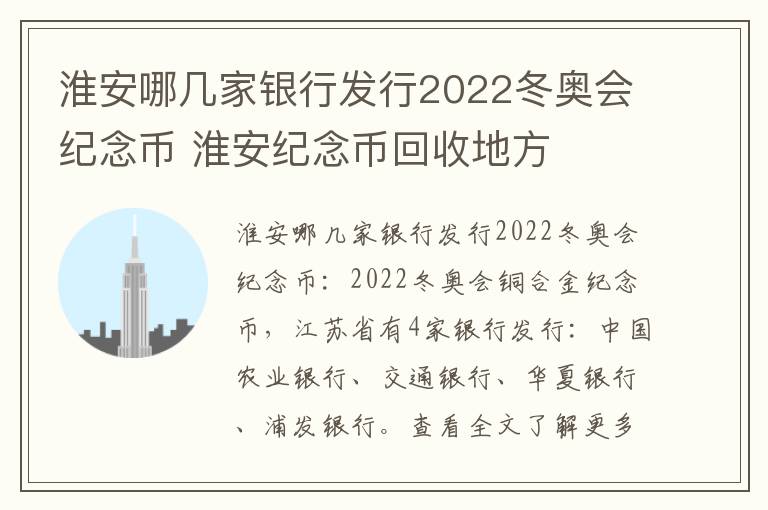 淮安哪几家银行发行2022冬奥会纪念币 淮安纪念币回收地方

淮安哪几家银行发行2022冬奥会纪念币：2022冬奥会铜合金纪念币，江苏省有4家银行发行：中国农业银行、交通银行、华夏银行、浦发银行。查看全文了解更多